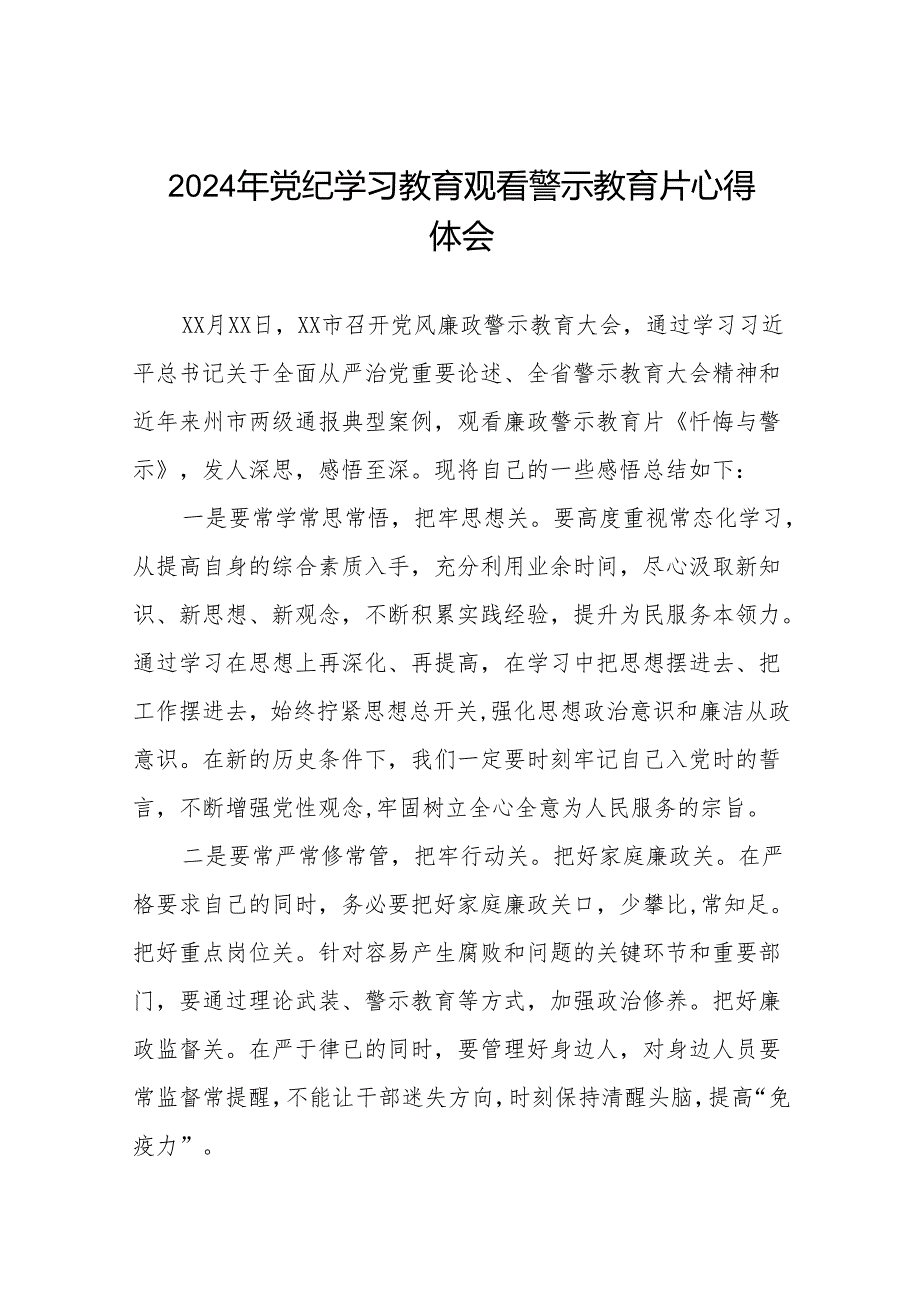 2024年党纪学习教育观看警示教育片心得体会

XX月XX日，XX市召开党风廉政警示教育大会，通过学习习近平总书记关于全面从严治党重要论述、全省警示教育大会精神和近年来州市两级通报典型案例，观看廉政警示教育片《忏悔与警示》，发人深思，感悟至深。现将自己的一些感悟总结如下：

一是要常学常思常悟，把牢思想关。要高度重视常态化学习，从提高自身的综合素质入手，充分利用业余时间，尽心汲取新知识、新思想、新观念，不断积累实践经验，提升为民服务本领力。通过学习在思想上再深化、再提高，在学习中把思想摆进去、把工作摆进去，始终拧紧思想总开关,强化思想政治意识和廉洁从政意识。在新的历史条件下，我们一定要时刻牢记自己入党时的誓言，不断增强党性观念,牢固树立全心全意为人民服务的宗旨。

二是要常严常修常管，把牢行动关。把好家庭廉政关。在严格要求自己的同时，务必要把好家庭廉政关口，少攀比,常知足。把好重点岗位关。针对容易产生腐败和问题的关键环节和重要部门，要通过理论武装、警示教育等方式，加强政治修养。把好廉政监督关。在严于律已的同时，要管理好身边人，对身边人员要常监督常提醒,不能让干部迷失方向,时刻保持清醒头脑,提高“免疫力”。